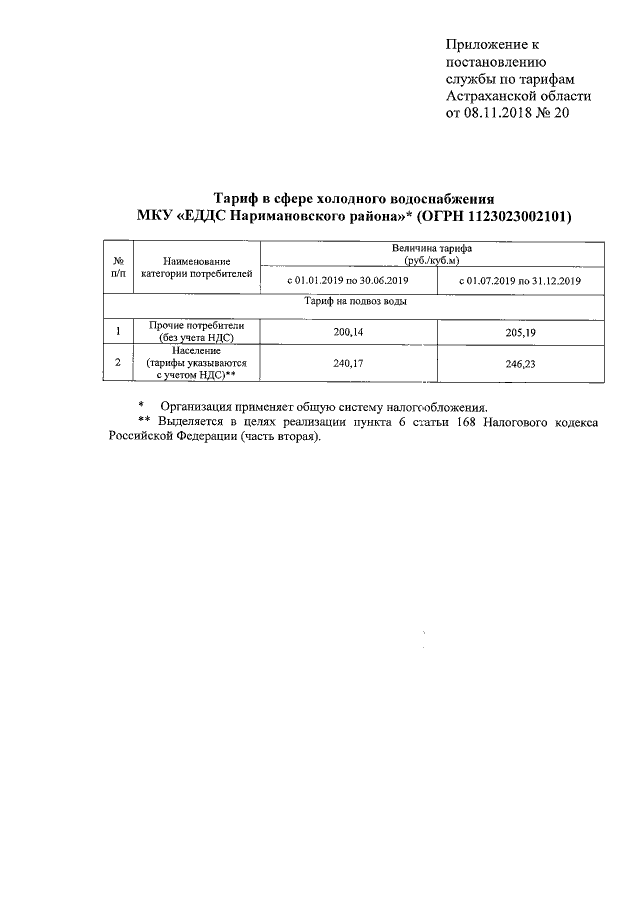 Приложение к постановлению службы по тарифам Астраханской области от 08.11.2018 № 20

Тариф в сфере холодного водоснабжения
МКУ «ЕДДС Наримановского района»* (ОГРН 1123023002101)

| № п/п | Наименование категории потребителей | Величина тарифа (руб./куб.м) с 01.01.2019 по 30.06.2019 | Величина тарифа (руб./куб.м) с 01.07.2019 по 31.12.2019 |
|---|---|---|---|
| Тариф на подвоз воды | | | |
| 1 | Прочие потребители (без учета НДС) | 200,14 | 205,19 |
| 2 | Население (тарифы указываются с учетом НДС)** | 240,17 | 246,23 |

* Организация применяет общую систему налогообложения.
** Выделяется в целях реализации пункта 6 статьи 168 Налогового кодекса Российской Федерации (часть вторая).